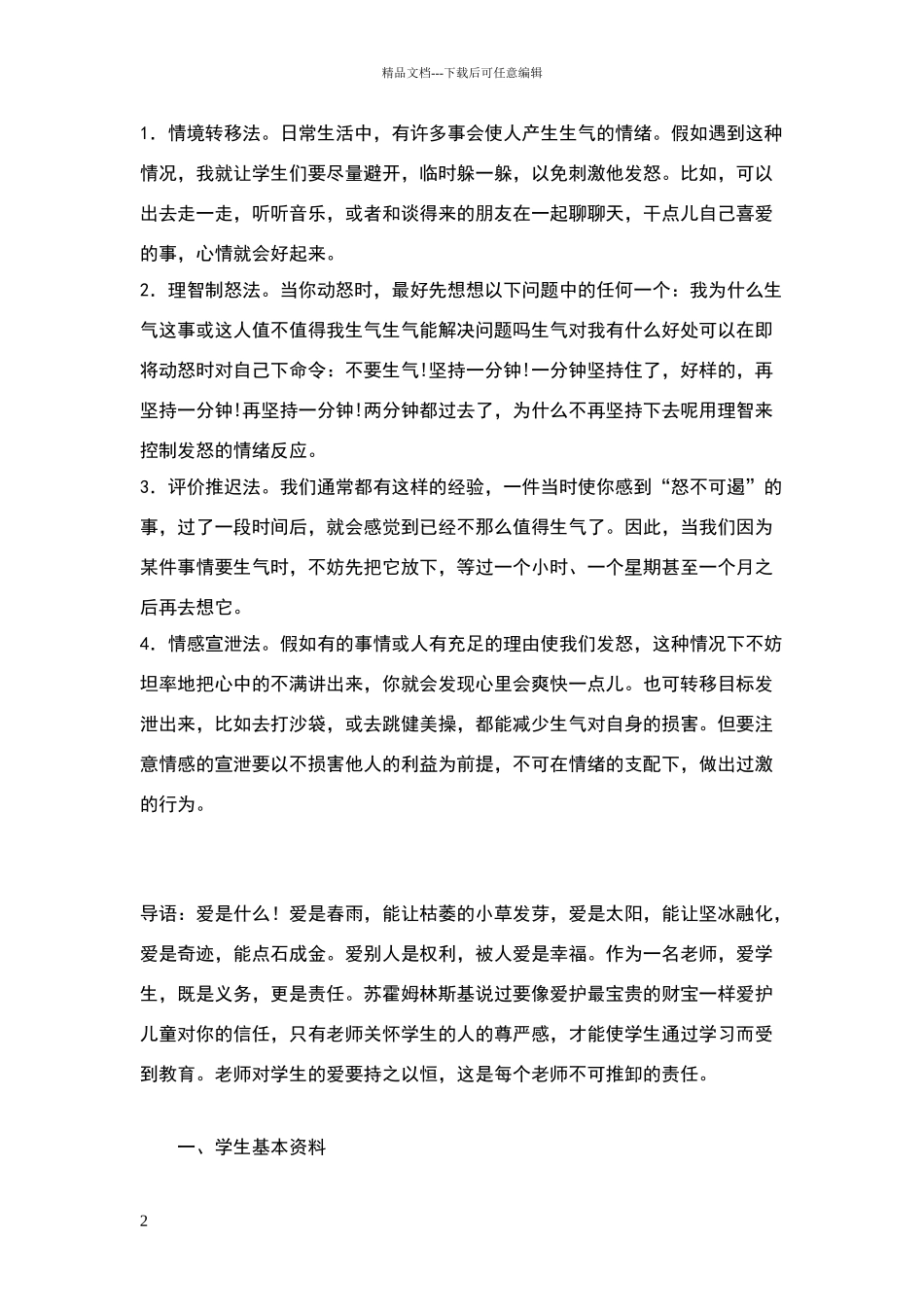 精品文档---下载后可任意编辑

1．情境转移法。日常生活中，有许多事会使人产生生气的情绪。假如遇到这种情况，我就让学生们要尽量避开，临时躲一躲，以免刺激他发怒。比如，可以出去走一走，听听音乐，或者和谈得来的朋友在一起聊聊天，干点儿自己喜爱的事，心情就会好起来。

2．理智制怒法。当你动怒时，最好先想想以下问题中的任何一个：我为什么生气这事或这人值不值得我生气生气能解决问题吗生气对我有什么好处可以在即将动怒时对自己下命令：不要生气!坚持一分钟!一分钟坚持住了，好样的，再坚持一分钟!再坚持一分钟!两分钟都过去了，为什么不再坚持下去呢用理智来控制发怒的情绪反应。

3．评价推迟法。我们通常都有这样的经验，一件当时使你感到“怒不可遏”的事，过了一段时间后，就会感觉到已经不那么值得生气了。因此，当我们因为某件事情要生气时，不妨先把它放下，等过一个小时、一个星期甚至一个月之后再去想它。

4．情感宣泄法。假如有的事情或人有充足的理由使我们发怒，这种情况下不妨坦率地把心中的不满讲出来，你就会发现心里会爽快一点儿。也可转移目标发泄出来，比如去打沙袋，或去跳健美操，都能减少生气对自身的损害。但要注意情感的宣泄要以不损害他人的利益为前提，不可在情绪的支配下，做出过激的行为。

导语：爱是什么！爱是春雨，能让枯萎的小草发芽，爱是太阳，能让坚冰融化，爱是奇迹，能点石成金。爱别人是权利，被人爱是幸福。作为一名老师，爱学生，既是义务，更是责任。苏霍姆林斯基说过要像爱护最宝贵的财宝一样爱护儿童对你的信任，只有老师关怀学生的人的尊严感，才能使学生通过学习而受到教育。老师对学生的爱要持之以恒，这是每个老师不可推卸的责任。

一、学生基本资料

2